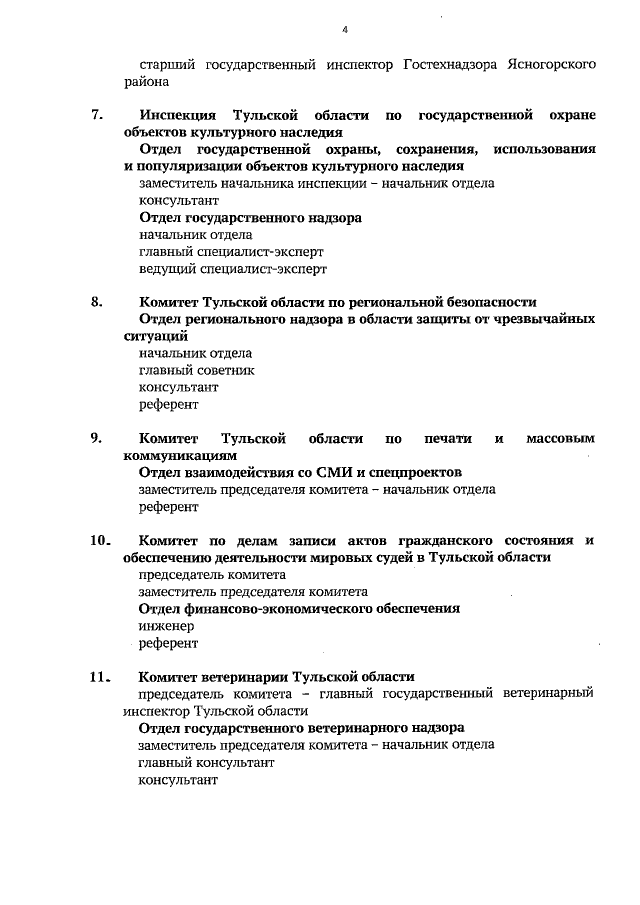 4

старший государственный инспектор Гостехнадзора Ясногорского района

7. Инспекция Тульской области по государственной охране объектов культурного наследия

Отдел государственной охраны, сохранения, использования и популяризации объектов культурного наследия

заместитель начальника инспекции – начальник отдела

консультант

Отдел государственного надзора

начальник отдела

главный специалист-эксперт

ведущий специалист-эксперт

8. Комитет Тульской области по региональной безопасности

Отдел регионального надзора в области защиты от чрезвычайных ситуаций

начальник отдела

главный советник

консультант

референт

9. Комитет Тульской области по печати и массовым коммуникациям

Отдел взаимодействия со СМИ и спецпроектов

заместитель председателя комитета – начальник отдела

референт

10. Комитет по делам записи актов гражданского состояния и обеспечению деятельности мировых судей в Тульской области

председатель комитета

заместитель председателя комитета

Отдел финансово-экономического обеспечения

инженер

референт

11. Комитет ветеринарии Тульской области

председатель комитета – главный государственный ветеринарный инспектор Тульской области

Отдел государственного ветеринарного надзора

заместитель председателя комитета – начальник отдела

главный консультант

консультант